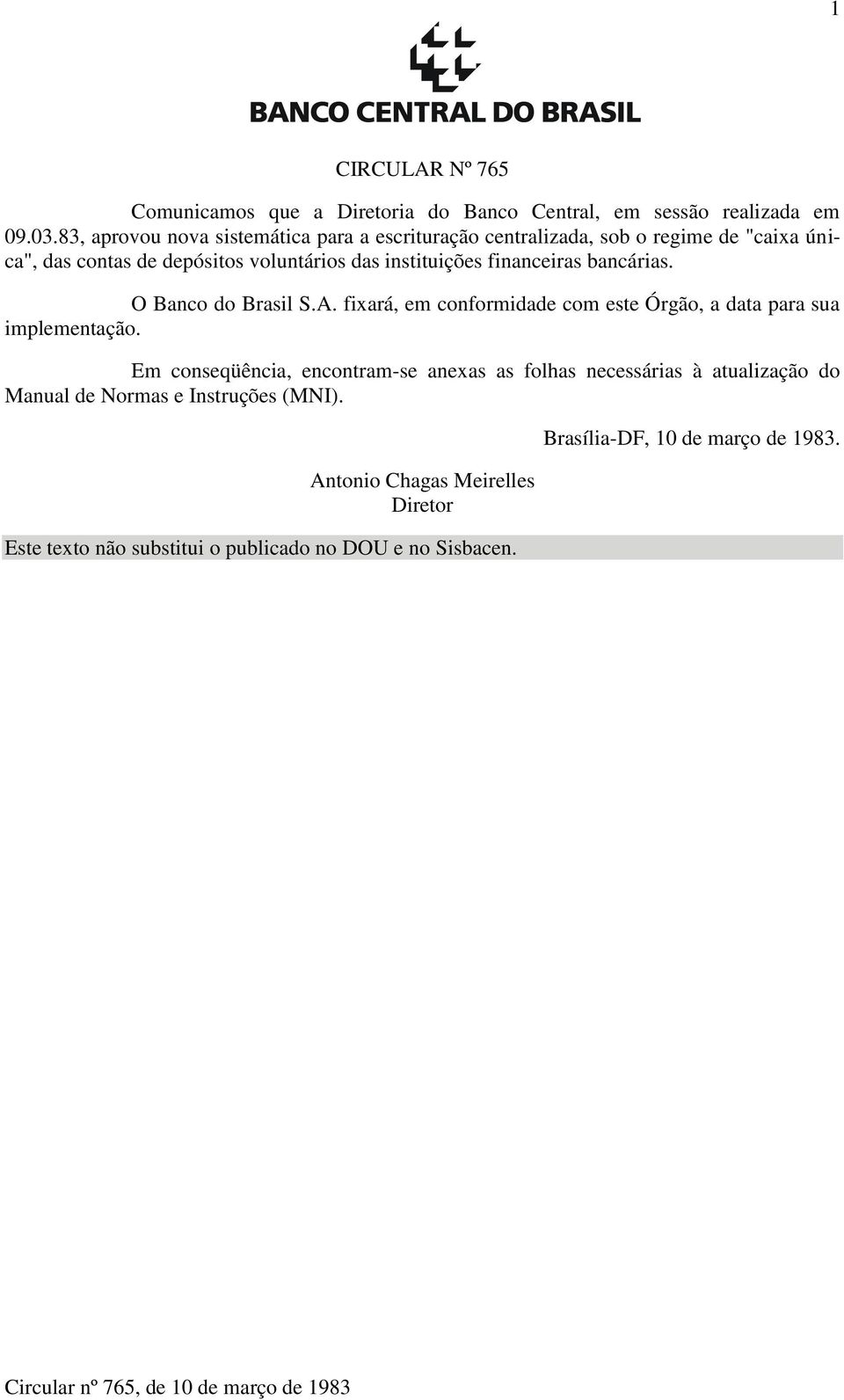 1

BANCO CENTRAL DO BRASIL

CIRCULAR Nº 765

Comunicamos que a Diretoria do Banco Central, em sessão realizada em 09.03.83, aprovou nova sistemática para a escrituração centralizada, sob o regime de "caixa única", das contas de depósitos voluntários das instituições financeiras bancárias.

O Banco do Brasil S.A. fixará, em conformidade com este Órgão, a data para sua implementação.

Em conseqüência, encontram-se anexas as folhas necessárias à atualização do Manual de Normas e Instruções (MNI).

Brasília-DF, 10 de março de 1983.

Antonio Chagas Meirelles
Diretor

Este texto não substitui o publicado no DOU e no Sisbacen.

Circular nº 765, de 10 de março de 1983